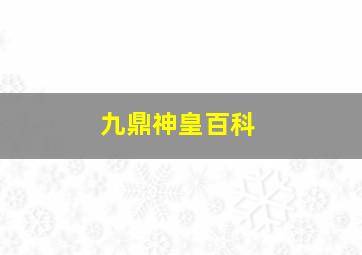 九鼎神皇百科